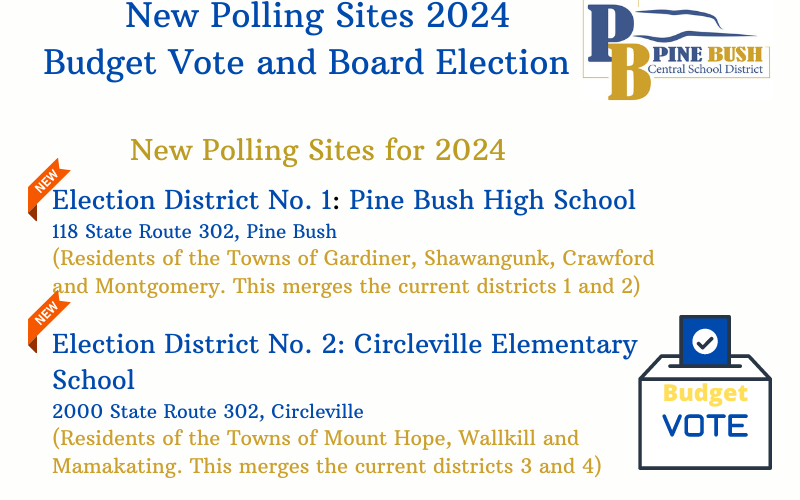 New Polling Sites 2024
Budget Vote and Board Election

PB PINE BUSH Central School District

New Polling Sites for 2024

NEW
Election District No. 1: Pine Bush High School
118 State Route 302, Pine Bush
(Residents of the Towns of Gardiner, Shawangunk, Crawford and Montgomery. This merges the current districts 1 and 2)

NEW
Election District No. 2: Circleville Elementary School
2000 State Route 302, Circleville
(Residents of the Towns of Mount Hope, Wallkill and Mamakating. This merges the current districts 3 and 4)

Budget
VOTE